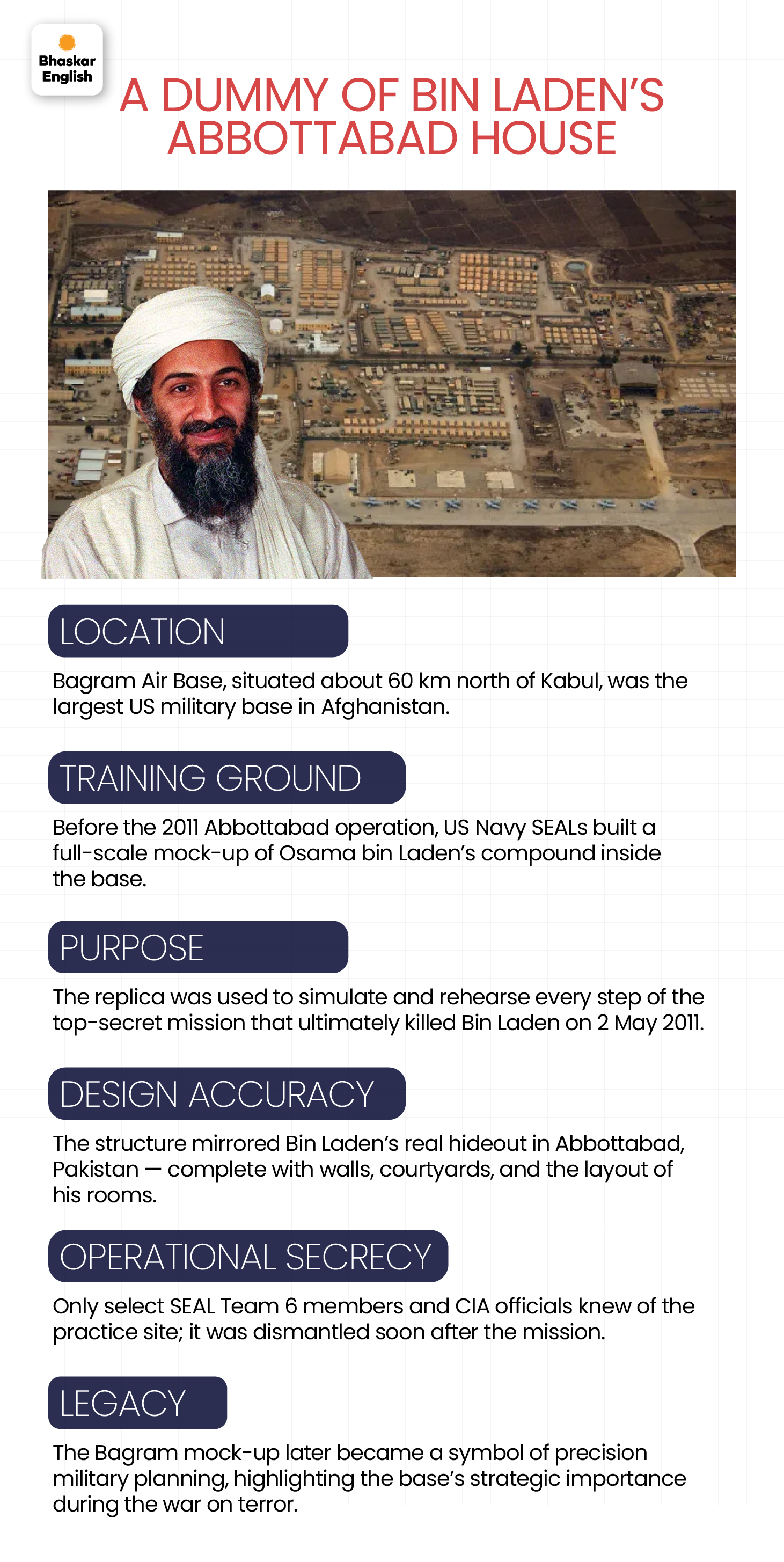 Bhaskar English

A DUMMY OF BIN LADEN'S ABBOTTABAD HOUSE

LOCATION

Bagram Air Base, situated about 60 km north of Kabul, was the largest US military base in Afghanistan.

TRAINING GROUND

Before the 2011 Abbottabad operation, US Navy SEALs built a full-scale mock-up of Osama bin Laden's compound inside the base.

PURPOSE

The replica was used to simulate and rehearse every step of the top-secret mission that ultimately killed Bin Laden on 2 May 2011.

DESIGN ACCURACY

The structure mirrored Bin Laden's real hideout in Abbottabad, Pakistan — complete with walls, courtyards, and the layout of his rooms.

OPERATIONAL SECRECY

Only select SEAL Team 6 members and CIA officials knew of the practice site; it was dismantled soon after the mission.

LEGACY

The Bagram mock-up later became a symbol of precision military planning, highlighting the base's strategic importance during the war on terror.